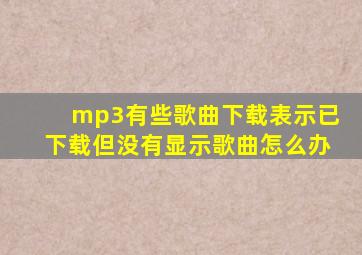 mp3有些歌曲下载表示已下载但没有显示歌曲怎么办